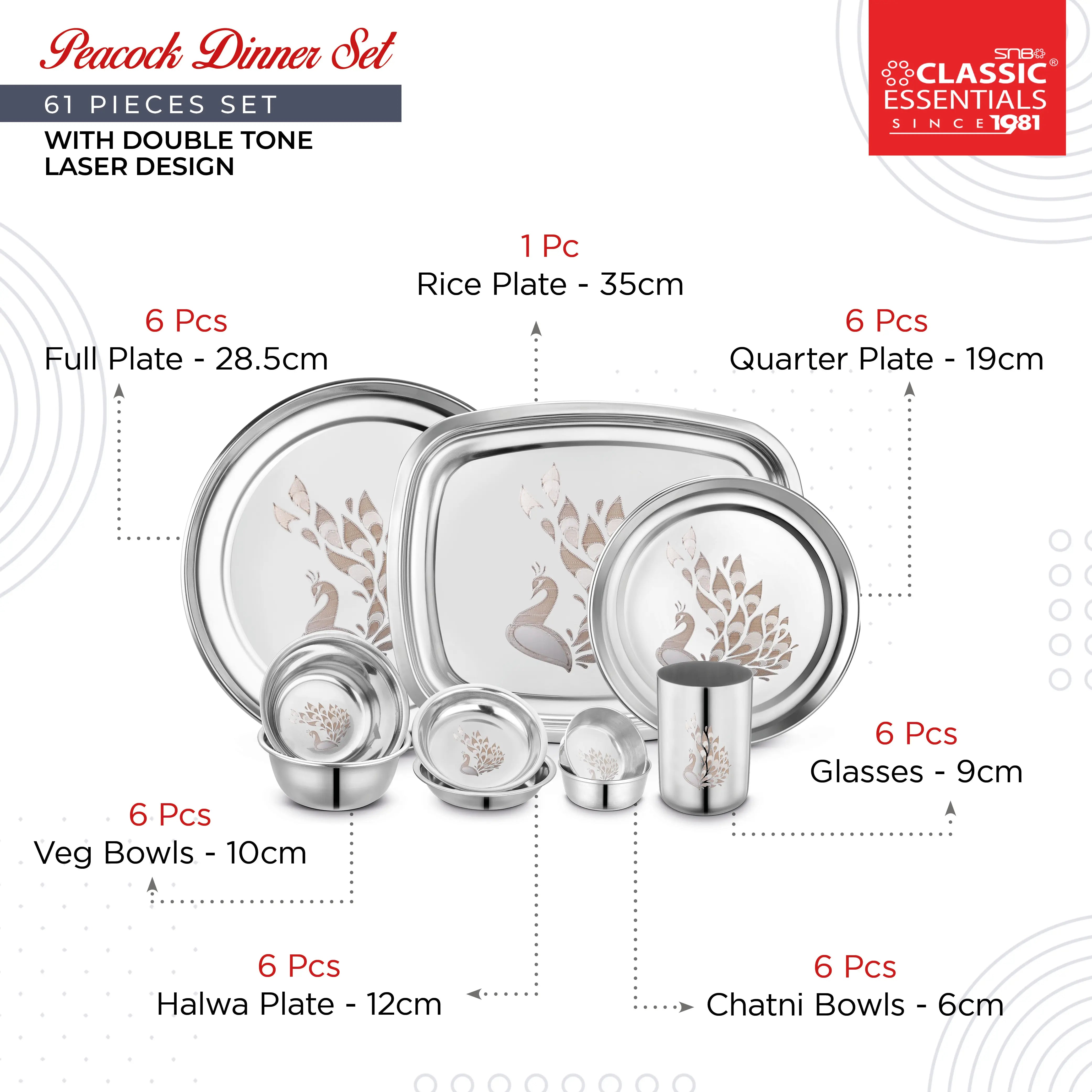 Peacock Dinner Set

61 PIECES SET

WITH DOUBLE TONE
LASER DESIGN

SNB
CLASSIC®
ESSENTIALS
SINCE 1981

1 Pc
Rice Plate - 35cm

6 Pcs
Full Plate - 28.5cm

6 Pcs
Quarter Plate - 19cm

6 Pcs
Glasses - 9cm

6 Pcs
Veg Bowls - 10cm

6 Pcs
Halwa Plate - 12cm

6 Pcs
Chatni Bowls - 6cm